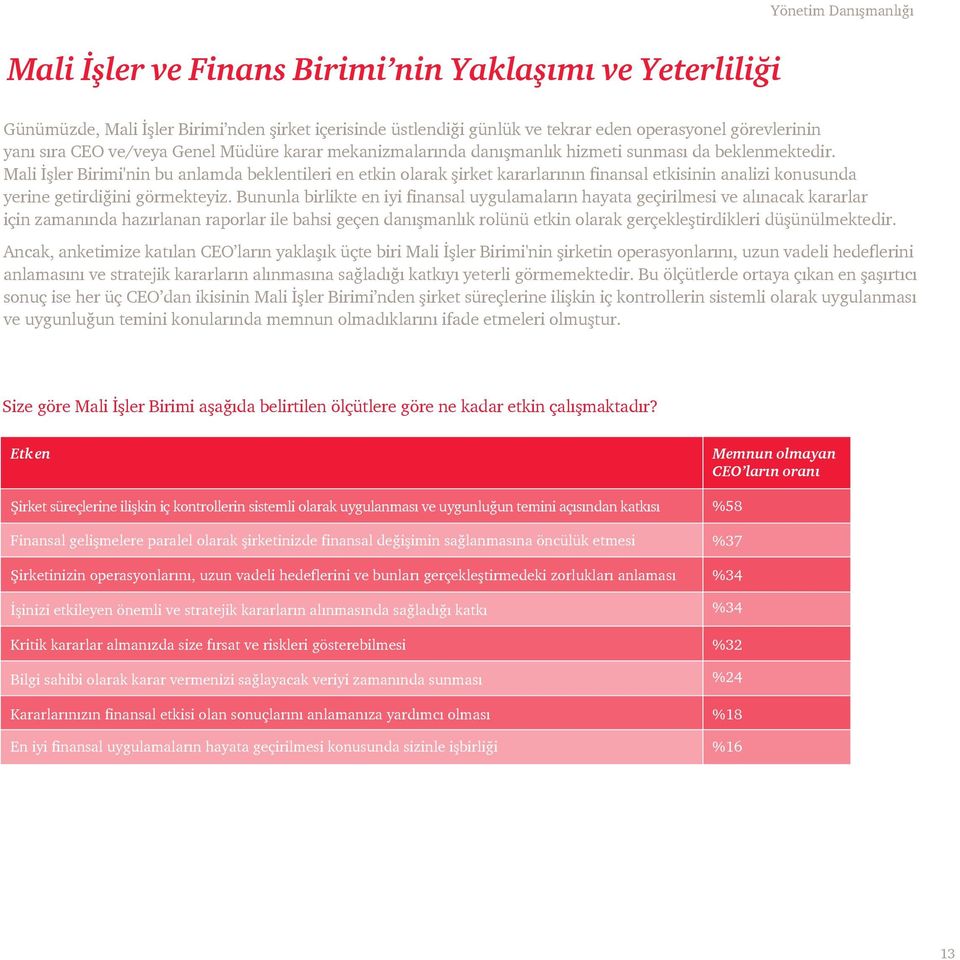 Yönetim Danışmanlığı

Mali İşler ve Finans Birimi'nin Yaklaşımı ve Yeterliliği

Günümüzde, Mali İşler Birimi'nden şirket içerisinde üstlendiği günlük ve tekrar eden operasyonel görevlerinin yanı sıra CEO ve/veya Genel Müdüre karar mekanizmalarında danışmanlık hizmeti sunması da beklenmektedir. Mali İşler Birimi'nin bu anlamda beklentileri en etkin olarak şirket kararlarının finansal etkisinin analizi konusunda yerine getirdiğini görmekteyiz. Bununla birlikte en iyi finansal uygulamaların hayata geçirilmesi ve alınacak kararlar için zamanında hazırlanan raporlar ile bahsi geçen danışmanlık rolünü etkin olarak gerçekleştirdikleri düşünülmektedir.

Ancak, anketimize katılan CEO'ların yaklaşık üçte biri Mali İşler Birimi'nin şirketin operasyonlarını, uzun vadeli hedeflerini anlamasını ve stratejik kararların alınmasına sağladığı katkıyı yeterli görmemektedir. Bu ölçütlerde ortaya çıkan en şaşırtıcı sonuç ise her üç CEO'dan ikisinin Mali İşler Birimi'nden şirket süreçlerine ilişkin iç kontrollerin sistemli olarak uygulanması ve uygunluğun temini konularında memnun olmadıklarını ifade etmeleri olmuştur.

Size göre Mali İşler Birimi aşağıda belirtilen ölçütlere göre ne kadar etkin çalışmaktadır?

| Etken | Memnun olmayan CEO'ların oranı |
|---|---|
| Şirket süreçlerine ilişkin iç kontrollerin sistemli olarak uygulanması ve uygunluğun temini açısından katkısı | %58 |
| Finansal gelişmelere paralel olarak şirketinizde finansal değişimin sağlanmasına öncülük etmesi | %37 |
| Şirketinizin operasyonlarını, uzun vadeli hedeflerini ve bunları gerçekleştirmedeki zorlukları anlaması | %34 |
| İşinizi etkileyen önemli ve stratejik kararların alınmasında sağladığı katkı | %34 |
| Kritik kararlar almanızda size fırsat ve riskleri gösterebilmesi | %32 |
| Bilgi sahibi olarak karar vermenizi sağlayacak veriyi zamanında sunması | %24 |
| Kararlarınızın finansal etkisi olan sonuçlarını anlamanıza yardımcı olması | %18 |
| En iyi finansal uygulamaların hayata geçirilmesi konusunda sizinle işbirliği | %16 |

13